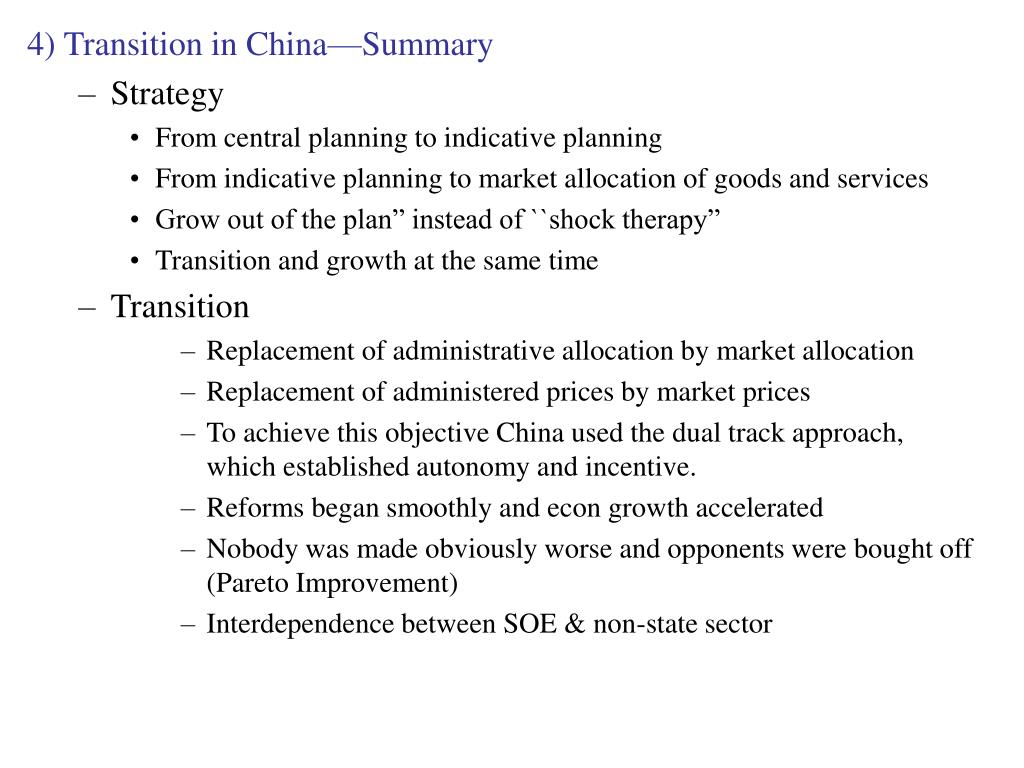 4) Transition in China—Summary

– Strategy

• From central planning to indicative planning
• From indicative planning to market allocation of goods and services
• Grow out of the plan” instead of ``shock therapy”
• Transition and growth at the same time

– Transition

– Replacement of administrative allocation by market allocation
– Replacement of administered prices by market prices
– To achieve this objective China used the dual track approach, which established autonomy and incentive.
– Reforms began smoothly and econ growth accelerated
– Nobody was made obviously worse and opponents were bought off (Pareto Improvement)
– Interdependence between SOE & non-state sector